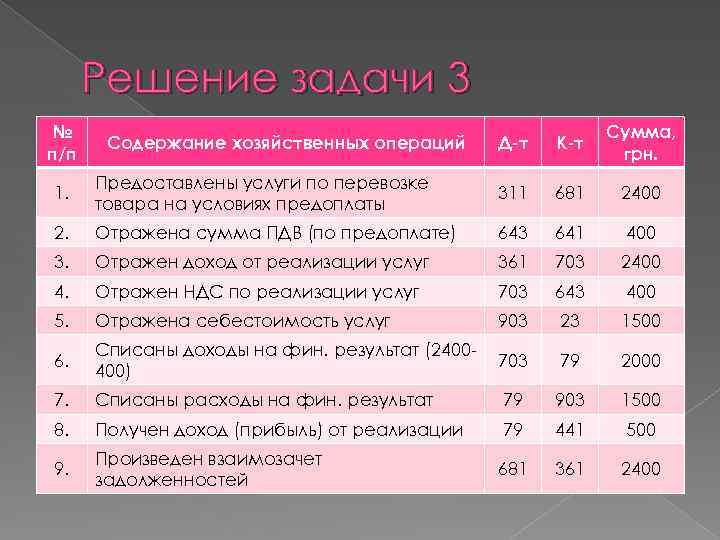 Решение задачи 3

| № п/п | Содержание хозяйственных операций | Д-т | К-т | Сумма, грн. |
|---|---|---|---|---|
| 1. | Предоставлены услуги по перевозке товара на условиях предоплаты | 311 | 681 | 2400 |
| 2. | Отражена сумма ПДВ (по предоплате) | 643 | 641 | 400 |
| 3. | Отражен доход от реализации услуг | 361 | 703 | 2400 |
| 4. | Отражен НДС по реализации услуг | 703 | 643 | 400 |
| 5. | Отражена себестоимость услуг | 903 | 23 | 1500 |
| 6. | Списаны доходы на фин. результат (2400-400) | 703 | 79 | 2000 |
| 7. | Списаны расходы на фин. результат | 79 | 903 | 1500 |
| 8. | Получен доход (прибыль) от реализации | 79 | 441 | 500 |
| 9. | Произведен взаимозачет задолженностей | 681 | 361 | 2400 |